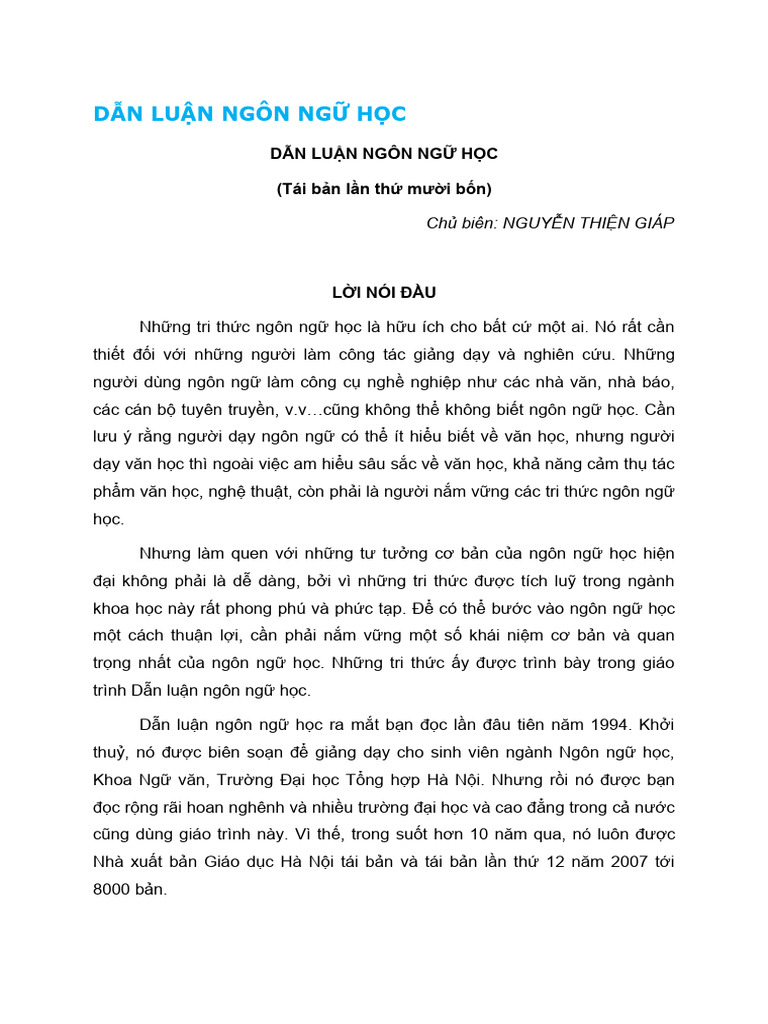 DẪN LUẬN NGÔN NGỮ HỌC

DẪN LUẬN NGÔN NGỮ HỌC

(Tái bản lần thứ mười bốn)

Chủ biên: NGUYỄN THIỆN GIÁP

LỜI NÓI ĐẦU

Những tri thức ngôn ngữ học là hữu ích cho bất cứ một ai. Nó rất cần thiết đối với những người làm công tác giảng dạy và nghiên cứu. Những người dùng ngôn ngữ làm công cụ nghề nghiệp như các nhà văn, nhà báo, các cán bộ tuyên truyền, v.v…cũng không thể không biết ngôn ngữ học. Cần lưu ý rằng người dạy ngôn ngữ có thể ít hiểu biết về văn học, nhưng người dạy văn học thì ngoài việc am hiểu sâu sắc về văn học, khả năng cảm thụ tác phẩm văn học, nghệ thuật, còn phải là người nắm vững các tri thức ngôn ngữ học.

Nhưng làm quen với những tư tưởng cơ bản của ngôn ngữ học hiện đại không phải là dễ dàng, bởi vì những tri thức được tích luỹ trong ngành khoa học này rất phong phú và phức tạp. Để có thể bước vào ngôn ngữ học một cách thuận lợi, cần phải nắm vững một số khái niệm cơ bản và quan trọng nhất của ngôn ngữ học. Những tri thức ấy được trình bày trong giáo trình Dẫn luận ngôn ngữ học.

Dẫn luận ngôn ngữ học ra mắt bạn đọc lần đâu tiên năm 1994. Khởi thuỷ, nó được biên soạn để giảng dạy cho sinh viên ngành Ngôn ngữ học, Khoa Ngữ văn, Trường Đại học Tổng hợp Hà Nội. Nhưng rồi nó được bạn đọc rộng rãi hoan nghênh và nhiều trường đại học và cao đẳng trong cả nước cũng dùng giáo trình này. Vì thế, trong suốt hơn 10 năm qua, nó luôn được Nhà xuất bản Giáo dục Hà Nội tái bản và tái bản lần thứ 12 năm 2007 tới 8000 bản.